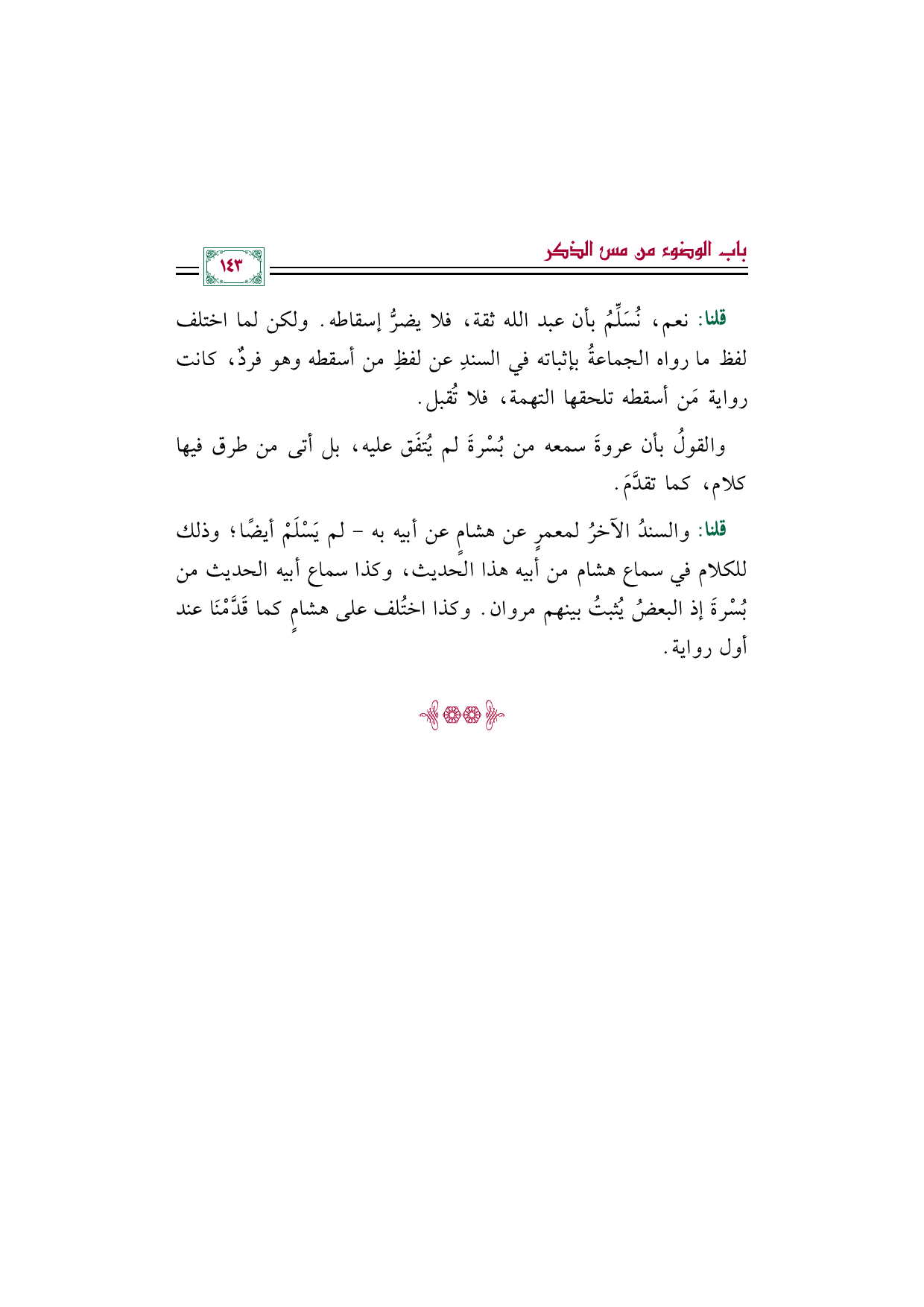 باب الوضوء من مس الذكر

١٤٣

قلنا: نعم، نُسَلِّمُ بأن عبد الله ثقة، فلا يضرُّ إسقاطه. ولكن لما اختلف لفظ ما رواه الجماعةُ بإثباته في السندِ عن لفظِ من أسقطه وهو فردٌ، كانت رواية مَن أسقطه تلحقها التهمة، فلا تُقبل.

والقولُ بأن عروةَ سمعه من بُسْرةَ لم يُتفَق عليه، بل أتى من طرق فيها كلام، كما تقدَّمَ.

قلنا: والسندُ الآخرُ لمعمرٍ عن هشامٍ عن أبيه به - لم يَسْلَمْ أيضًا؛ وذلك للكلام في سماع هشام من أبيه هذا الحديث، وكذا سماع أبيه الحديث من بُسْرةَ إذ البعضُ يُثبتُ بينهم مروان. وكذا اختُلف على هشامٍ كما قَدَّمْنَا عند أول رواية.